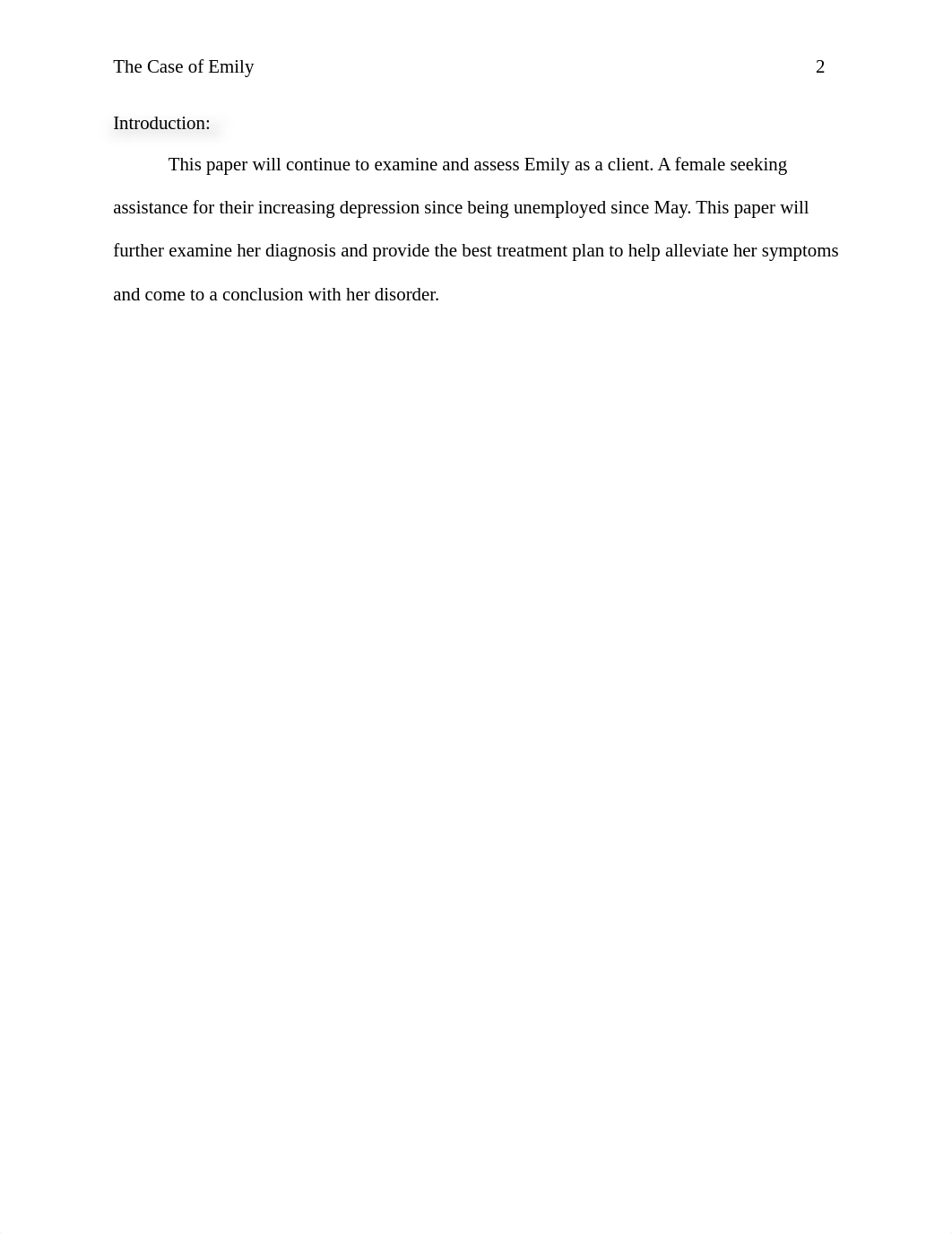 The Case of Emily 2

Introduction:

This paper will continue to examine and assess Emily as a client. A female seeking assistance for their increasing depression since being unemployed since May. This paper will further examine her diagnosis and provide the best treatment plan to help alleviate her symptoms and come to a conclusion with her disorder.